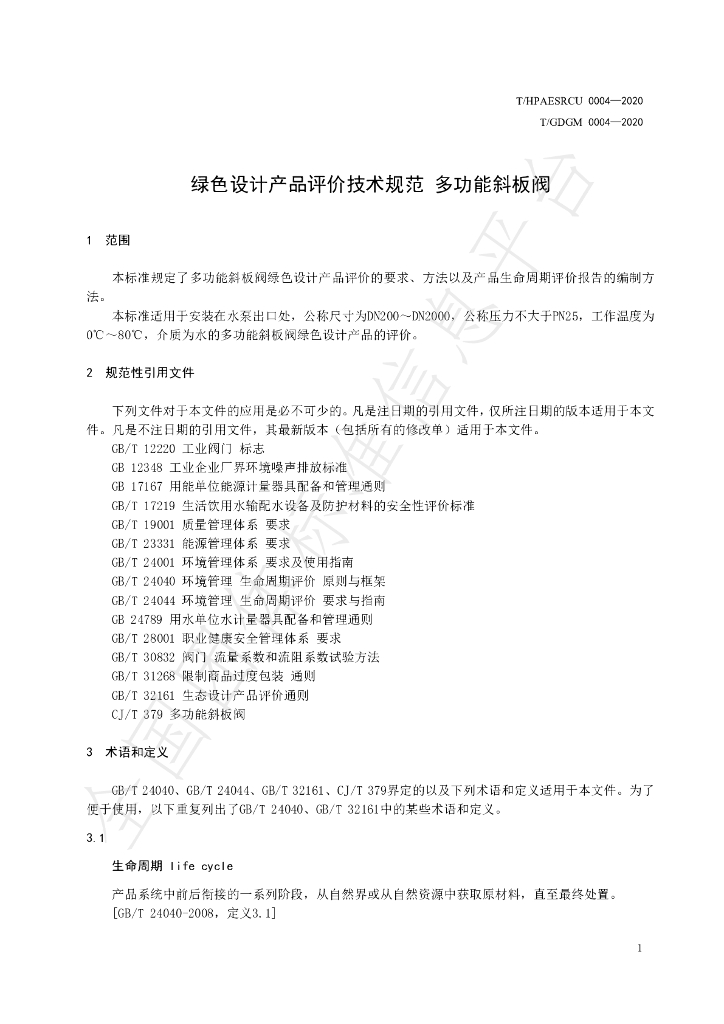 T/HPAESRCU 0004—2020
T/GDGM 0004—2020

绿色设计产品评价技术规范 多功能斜板阀

1 范围

本标准规定了多功能斜板阀绿色设计产品评价的要求、方法以及产品生命周期评价报告的编制方法。

本标准适用于安装在水泵出口处，公称尺寸为DN200～DN2000，公称压力不大于PN25，工作温度为0℃～80℃，介质为水的多功能斜板阀绿色设计产品的评价。

2 规范性引用文件

下列文件对于本文件的应用是必不可少的。凡是注日期的引用文件，仅所注日期的版本适用于本文件。凡是不注日期的引用文件，其最新版本（包括所有的修改单）适用于本文件。

GB/T 12220 工业阀门 标志
GB 12348 工业企业厂界环境噪声排放标准
GB 17167 用能单位能源计量器具配备和管理通则
GB/T 17219 生活饮用水输配水设备及防护材料的安全性评价标准
GB/T 19001 质量管理体系 要求
GB/T 23331 能源管理体系 要求
GB/T 24001 环境管理体系 要求及使用指南
GB/T 24040 环境管理 生命周期评价 原则与框架
GB/T 24044 环境管理 生命周期评价 要求与指南
GB 24789 用水单位水计量器具配备和管理通则
GB/T 28001 职业健康安全管理体系 要求
GB/T 30832 阀门 流量系数和流阻系数试验方法
GB/T 31268 限制商品过度包装 通则
GB/T 32161 生态设计产品评价通则
CJ/T 379 多功能斜板阀

3 术语和定义

GB/T 24040、GB/T 24044、GB/T 32161、CJ/T 379界定的以及下列术语和定义适用于本文件。为了便于使用，以下重复列出了GB/T 24040、GB/T 32161中的某些术语和定义。

3.1

生命周期 life cycle

产品系统中前后衔接的一系列阶段，从自然界或从自然资源中获取原材料，直至最终处置。
[GB/T 24040-2008，定义3.1]

1